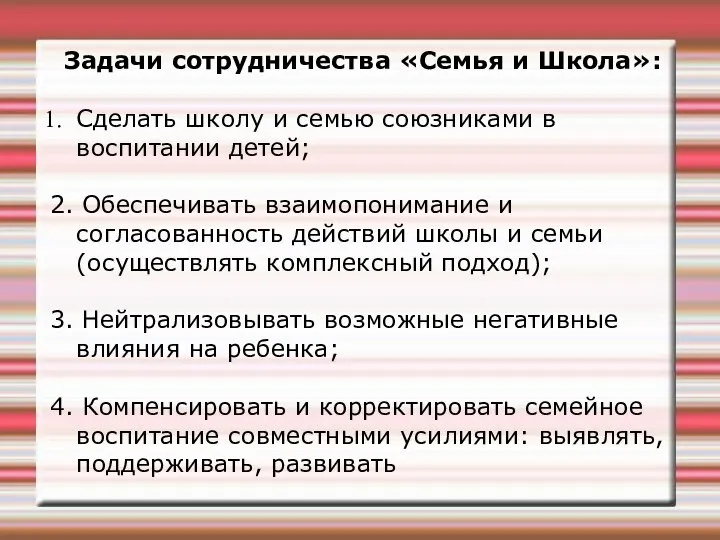 Задачи сотрудничества «Семья и Школа»:

1. Сделать школу и семью союзниками в воспитании детей;

2. Обеспечивать взаимопонимание и согласованность действий школы и семьи (осуществлять комплексный подход);

3. Нейтрализовывать возможные негативные влияния на ребенка;

4. Компенсировать и корректировать семейное воспитание совместными усилиями: выявлять, поддерживать, развивать